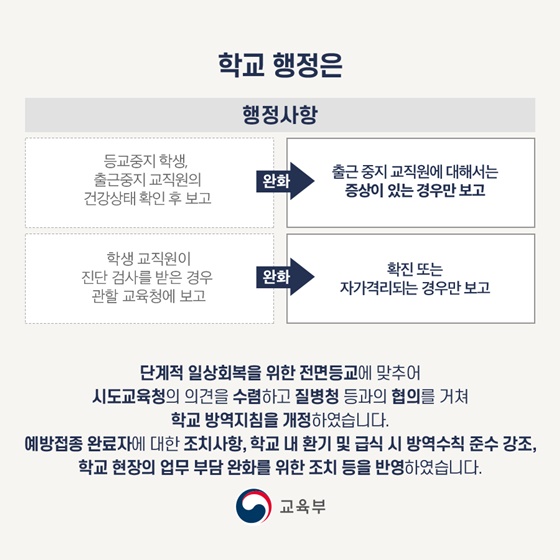 학교 행정은

행정사항

등교중지 학생, 출근중지 교직원의 건강상태 확인 후 보고

완화

출근 중지 교직원에 대해서는 증상이 있는 경우만 보고

학생 교직원이 진단 검사를 받은 경우 관할 교육청에 보고

완화

확진 또는 자가격리되는 경우만 보고

단계적 일상회복을 위한 전면등교에 맞추어
시도교육청의 의견을 수렴하고 질병청 등과의 협의를 거쳐
학교 방역지침을 개정하였습니다.
예방접종 완료자에 대한 조치사항, 학교 내 환기 및 급식 시 방역수칙 준수 강조,
학교 현장의 업무 부담 완화를 위한 조치 등을 반영하였습니다.

교육부